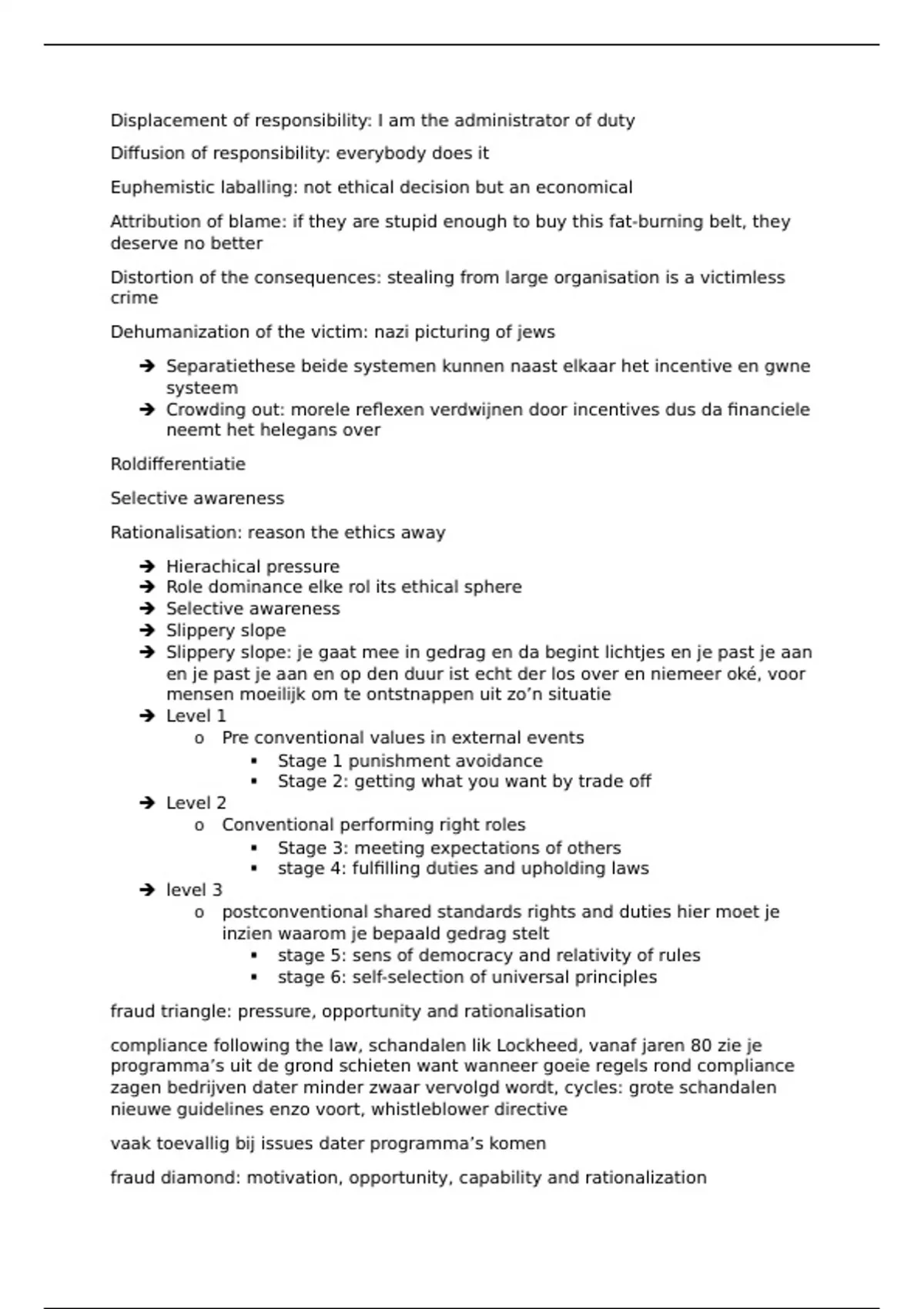 Displacement of responsibility: I am the administrator of duty

Diffusion of responsibility: everybody does it

Euphemistic laballing: not ethical decision but an economical

Attribution of blame: if they are stupid enough to buy this fat-burning belt, they deserve no better

Distortion of the consequences: stealing from large organisation is a victimless crime

Dehumanization of the victim: nazi picturing of jews

➔ Separatiethese beide systemen kunnen naast elkaar het incentive en gwne systeem
➔ Crowding out: morele reflexen verdwijnen door incentives dus da financiele neemt het helegans over

Roldifferentiatie

Selective awareness

Rationalisation: reason the ethics away

➔ Hierachical pressure
➔ Role dominance elke rol its ethical sphere
➔ Selective awareness
➔ Slippery slope
➔ Slippery slope: je gaat mee in gedrag en da begint lichtjes en je past je aan en je past je aan en op den duur ist echt der los over en niemeer oké, voor mensen moeilijk om te ontstnappen uit zo’n situatie
➔ Level 1
o Pre conventional values in external events
▪ Stage 1 punishment avoidance
▪ Stage 2: getting what you want by trade off
➔ Level 2
o Conventional performing right roles
▪ Stage 3: meeting expectations of others
▪ stage 4: fulfilling duties and upholding laws
➔ level 3
o postconventional shared standards rights and duties hier moet je inzien waarom je bepaald gedrag stelt
▪ stage 5: sens of democracy and relativity of rules
▪ stage 6: self-selection of universal principles

fraud triangle: pressure, opportunity and rationalisation

compliance following the law, schandalen lik Lockheed, vanaf jaren 80 zie je programma’s uit de grond schieten want wanneer goeie regels rond compliance zagen bedrijven dater minder zwaar vervolgd wordt, cycles: grote schandalen nieuwe guidelines enzo voort, whistleblower directive

vaak toevallig bij issues dater programma’s komen

fraud diamond: motivation, opportunity, capability and rationalization